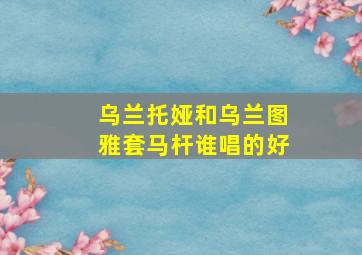 乌兰托娅和乌兰图雅套马杆谁唱的好